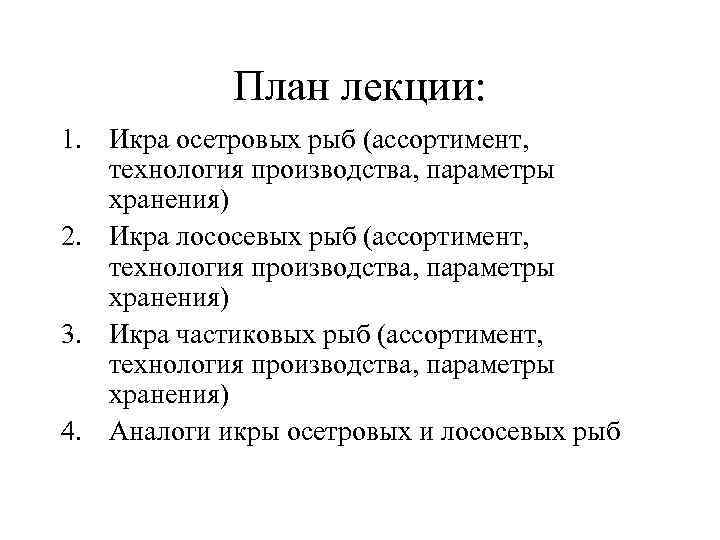 План лекции:

1. Икра осетровых рыб (ассортимент, технология производства, параметры хранения)
2. Икра лососевых рыб (ассортимент, технология производства, параметры хранения)
3. Икра частиковых рыб (ассортимент, технология производства, параметры хранения)
4. Аналоги икры осетровых и лососевых рыб